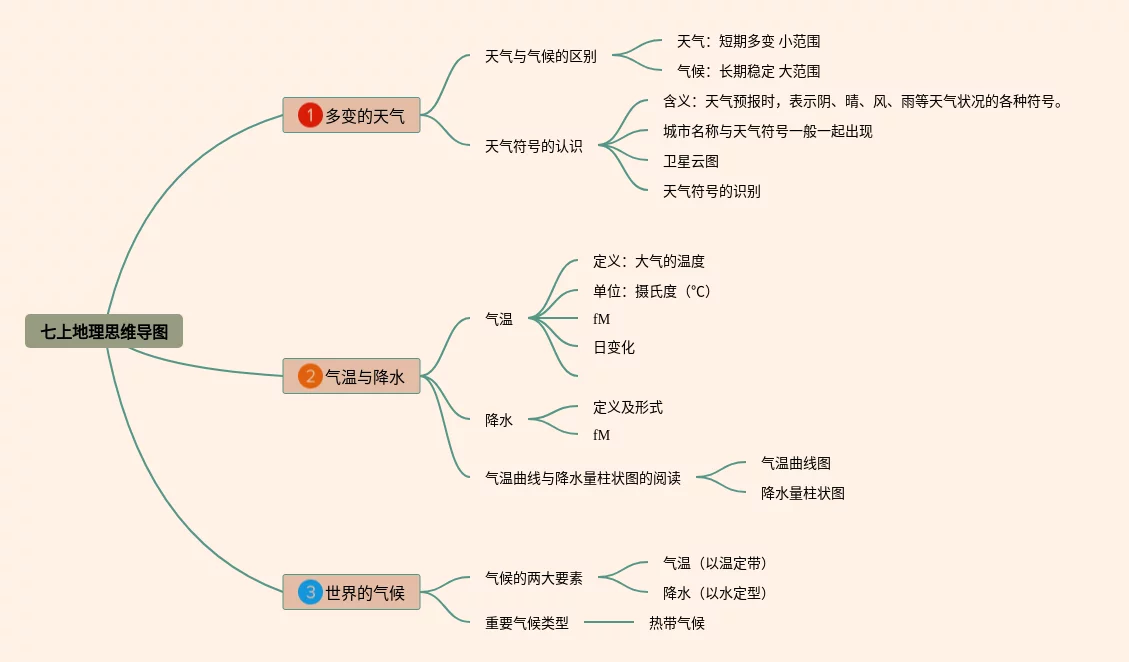 七上地理思维导图

1 多变的天气

天气与气候的区别

天气：短期多变 小范围

气候：长期稳定 大范围

天气符号的认识

含义：天气预报时，表示阴、晴、风、雨等天气状况的各种符号。

城市名称与天气符号一般一起出现

卫星云图

天气符号的识别

2 气温与降水

气温

定义：大气的温度

单位：摄氏度（℃）

fM

日变化

降水

定义及形式

fM

气温曲线与降水量柱状图的阅读

气温曲线图

降水量柱状图

3 世界的气候

气候的两大要素

气温（以温定带）

降水（以水定型）

重要气候类型

热带气候